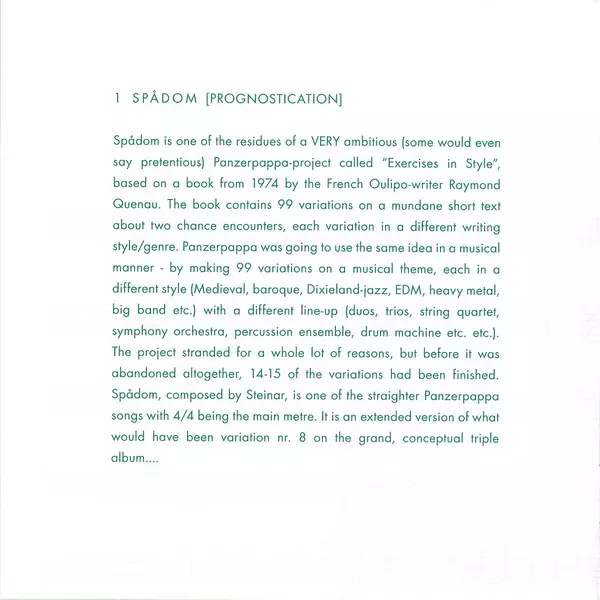 1 SPÅDOM [PROGNOSTICATION]

Spådom is one of the residues of a VERY ambitious (some would even say pretentious) Panzerpappa-project called "Exercises in Style", based on a book from 1974 by the French Oulipo-writer Raymond Quenau. The book contains 99 variations on a mundane short text about two chance encounters, each variation in a different writing style/genre. Panzerpappa was going to use the same idea in a musical manner - by making 99 variations on a musical theme, each in a different style (Medieval, baroque, Dixieland-jazz, EDM, heavy metal, big band etc.) with a different line-up (duos, trios, string quartet, symphony orchestra, percussion ensemble, drum machine etc. etc.). The project stranded for a whole lot of reasons, but before it was abandoned altogether, 14-15 of the variations had been finished. Spådom, composed by Steinar, is one of the straighter Panzerpappa songs with 4/4 being the main metre. It is an extended version of what would have been variation nr. 8 on the grand, conceptual triple album....